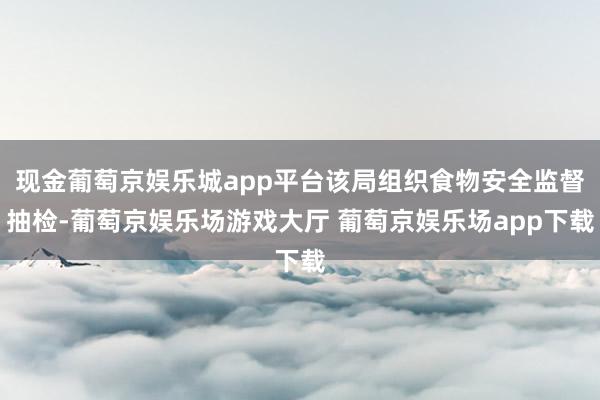 现金葡萄京娱乐城app平台该局组织食物安全监督抽检-葡萄京娱乐场游戏大厅 葡萄京娱乐场app下载下载